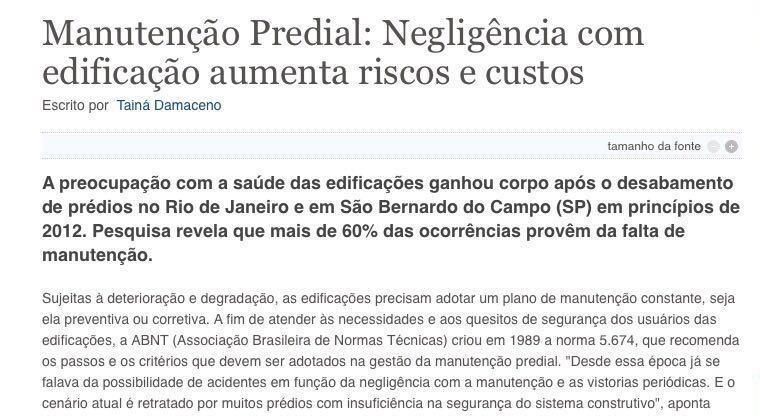 Manutenção Predial: Negligência com edificação aumenta riscos e custos

Escrito por Tainá Damaceno

tamanho da fonte

A preocupação com a saúde das edificações ganhou corpo após o desabamento de prédios no Rio de Janeiro e em São Bernardo do Campo (SP) em princípios de 2012. Pesquisa revela que mais de 60% das ocorrências provêm da falta de manutenção.

Sujeitas à deterioração e degradação, as edificações precisam adotar um plano de manutenção constante, seja ela preventiva ou corretiva. A fim de atender às necessidades e aos quesitos de segurança dos usuários das edificações, a ABNT (Associação Brasileira de Normas Técnicas) criou em 1989 a norma 5.674, que recomenda os passos e os critérios que devem ser adotados na gestão da manutenção predial. "Desde essa época já se falava da possibilidade de acidentes em função da negligência com a manutenção e as vistorias periódicas. E o cenário atual é retratado por muitos prédios com insuficiência na segurança do sistema construtivo", aponta